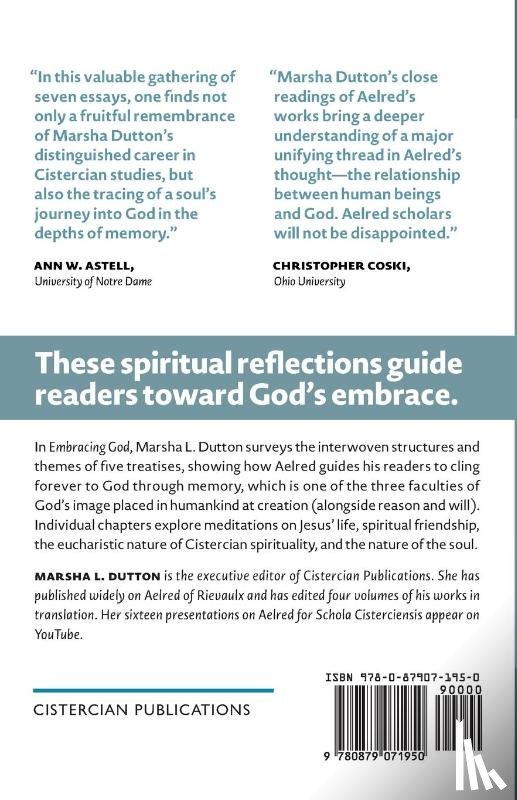 "In this valuable gathering of seven essays, one finds not only a fruitful remembrance of Marsha Dutton's distinguished career in Cistercian studies, but also the tracing of a soul's journey into God in the depths of memory."

ANN W. ASTELL, University of Notre Dame

"Marsha Dutton's close readings of Aelred's works bring a deeper understanding of a major unifying thread in Aelred's thought—the relationship between human beings and God. Aelred scholars will not be disappointed."

CHRISTOPHER COSKI, Ohio University

These spiritual reflections guide readers toward God's embrace.

In Embracing God, Marsha L. Dutton surveys the interwoven structures and themes of five treatises, showing how Aelred guides his readers to cling forever to God through memory, which is one of the three faculties of God's image placed in humankind at creation (alongside reason and will). Individual chapters explore meditations on Jesus' life, spiritual friendship, the eucharistic nature of Cistercian spirituality, and the nature of the soul.

MARSHA L. DUTTON is the executive editor of Cistercian Publications. She has published widely on Aelred of Rievaulx and has edited four volumes of his works in translation. Her sixteen presentations on Aelred for Schola Cisterciensis appear on YouTube.

CISTERCIAN PUBLICATIONS

ISBN 978-0-87907-195-0
90000
9 780879 071950